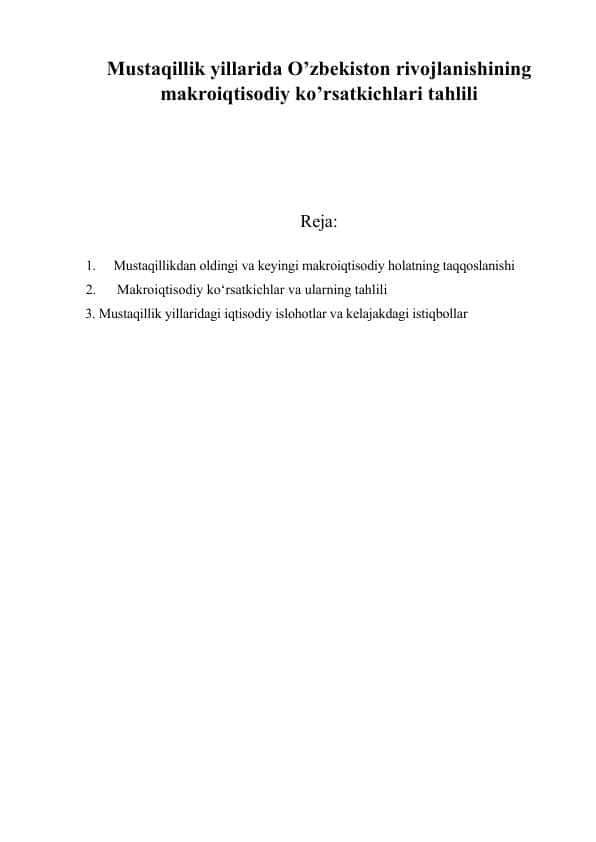 Mustaqillik yillarida O’zbekiston rivojlanishining makroiqtisodiy ko’rsatkichlari tahlili

Reja:

1. Mustaqillikdan oldingi va keyingi makroiqtisodiy holatning taqqoslanishi
2. Makroiqtisodiy ko‘rsatkichlar va ularning tahlili
3. Mustaqillik yillaridagi iqtisodiy islohotlar va kelajakdagi istiqbollar